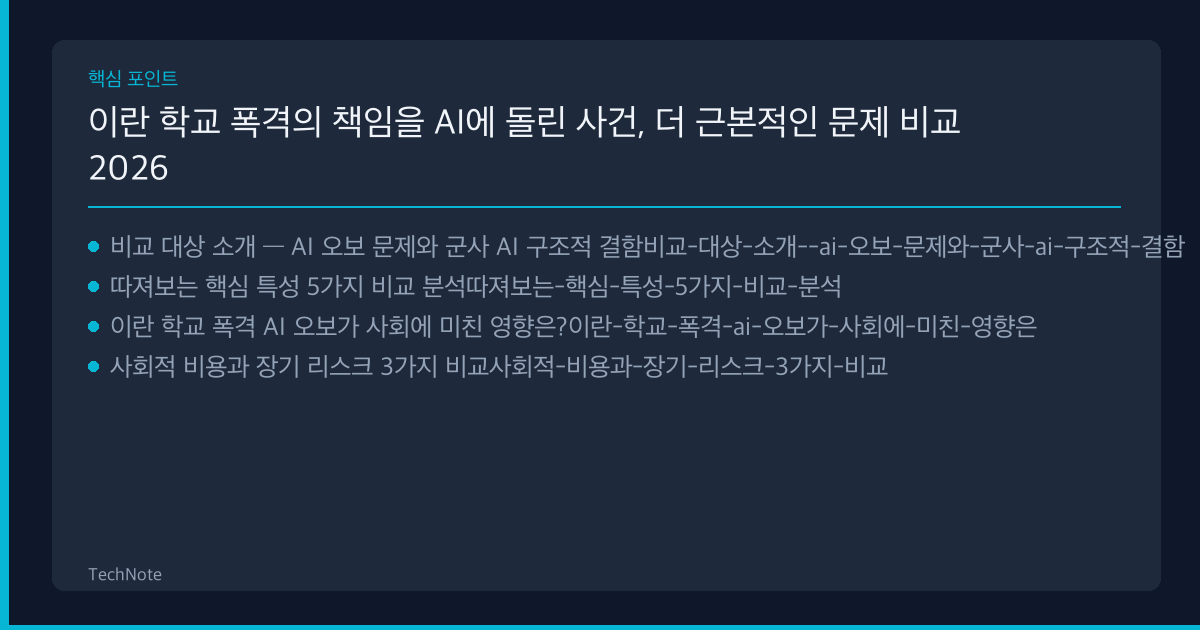 핵심 포인트

이란 학교 폭격의 책임을 AI에 돌린 사건, 더 근본적인 문제 비교 2026

- 비교 대상 소개 — AI 오보 문제와 군사 AI 구조적 결함비교-대상-소개--ai-오보-문제와-군사-ai-구조적-결함
- 따져보는 핵심 특성 5가지 비교 분석따져보는-핵심-특성-5가지-비교-분석
- 이란 학교 폭격 AI 오보가 사회에 미친 영향은?이란-학교-폭격-ai-오보가-사회에-미친-영향은
- 사회적 비용과 장기 리스크 3가지 비교사회적-비용과-장기-리스크-3가지-비교

TechNote